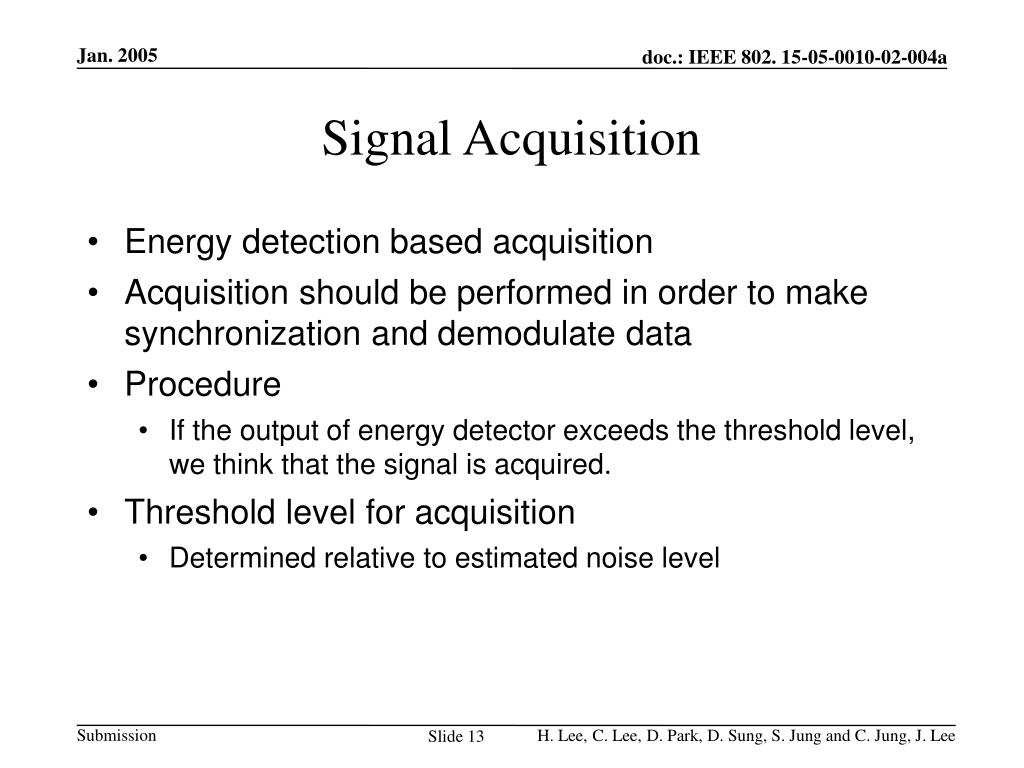 Jan. 2005

doc.: IEEE 802. 15-05-0010-02-004a

Signal Acquisition

• Energy detection based acquisition
• Acquisition should be performed in order to make synchronization and demodulate data
• Procedure
  • If the output of energy detector exceeds the threshold level, we think that the signal is acquired.
• Threshold level for acquisition
  • Determined relative to estimated noise level

Submission

Slide 13

H. Lee, C. Lee, D. Park, D. Sung, S. Jung and C. Jung, J. Lee